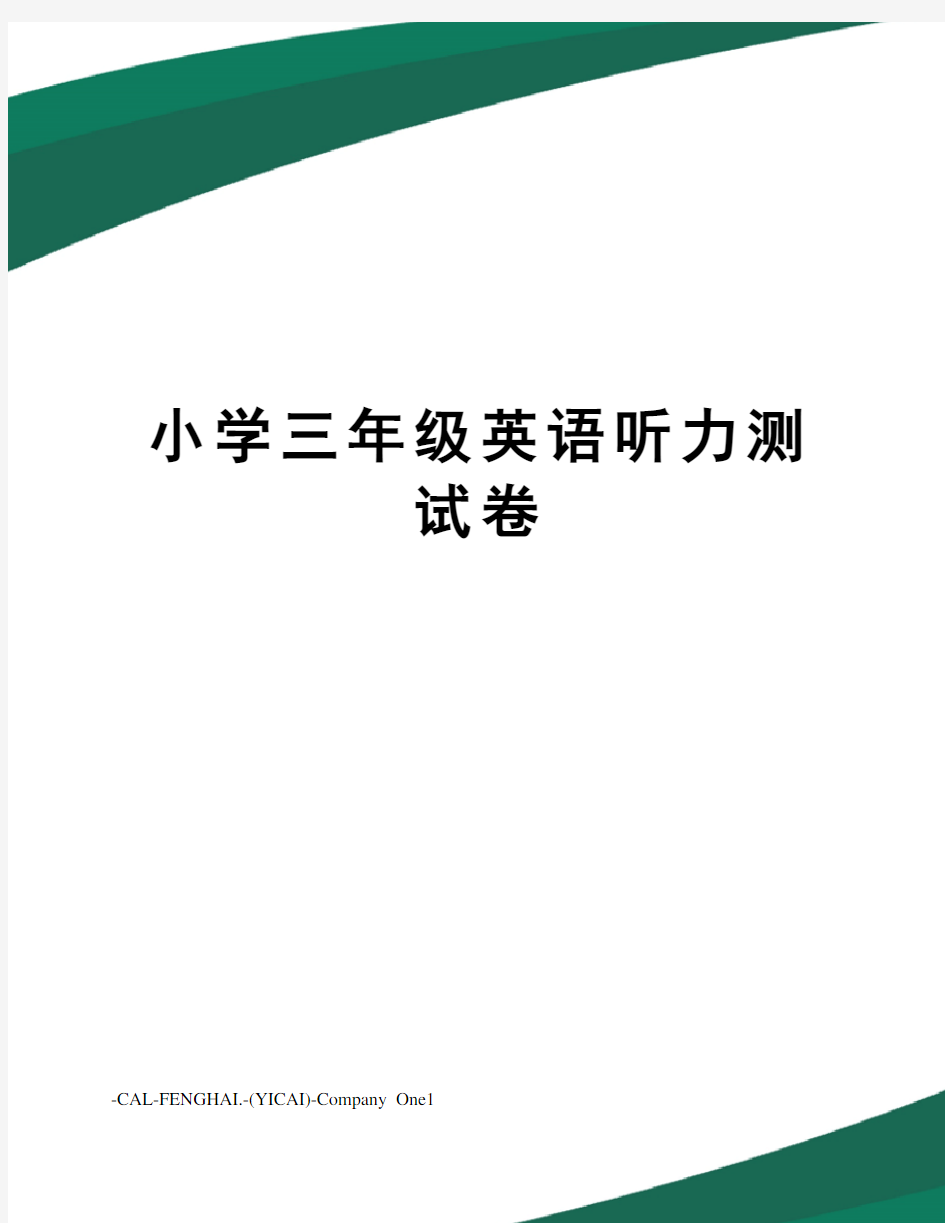 小学三年级英语听力测试卷

-CAL-FENGHAI.-(YICAI)-Company One1